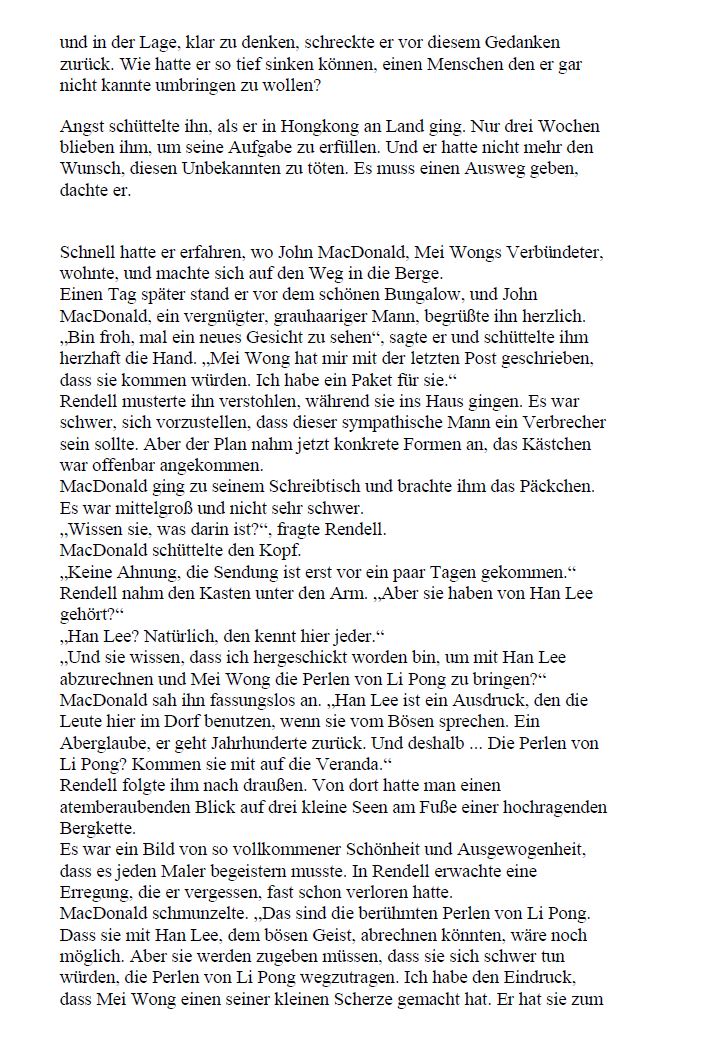 und in der Lage, klar zu denken, schreckte er vor diesem Gedanken zurück. Wie hatte er so tief sinken können, einen Menschen den er gar nicht kannte umbringen zu wollen?

Angst schüttelte ihn, als er in Hongkong an Land ging. Nur drei Wochen blieben ihm, um seine Aufgabe zu erfüllen. Und er hatte nicht mehr den Wunsch, diesen Unbekannten zu töten. Es muss einen Ausweg geben, dachte er.

Schnell hatte er erfahren, wo John MacDonald, Mei Wongs Verbündeter, wohnte, und machte sich auf den Weg in die Berge.
Einen Tag später stand er vor dem schönen Bungalow, und John MacDonald, ein vergnügter, grauhaariger Mann, begrüßte ihn herzlich.
„Bin froh, mal ein neues Gesicht zu sehen“, sagte er und schüttelte ihm herzhaft die Hand. „Mei Wong hat mir mit der letzten Post geschrieben, dass sie kommen würden. Ich habe ein Paket für sie.“
Rendell musterte ihn verstohlen, während sie ins Haus gingen. Es war schwer, sich vorzustellen, dass dieser sympathische Mann ein Verbrecher sein sollte. Aber der Plan nahm jetzt konkrete Formen an, das Kästchen war offenbar angekommen.
MacDonald ging zu seinem Schreibtisch und brachte ihm das Päckchen. Es war mittelgroß und nicht sehr schwer.
„Wissen sie, was darin ist?“, fragte Rendell.
MacDonald schüttelte den Kopf.
„Keine Ahnung, die Sendung ist erst vor ein paar Tagen gekommen.“
Rendell nahm den Kasten unter den Arm. „Aber sie haben von Han Lee gehört?“
„Han Lee? Natürlich, den kennt hier jeder.“
„Und sie wissen, dass ich hergeschickt worden bin, um mit Han Lee abzurechnen und Mei Wong die Perlen von Li Pong zu bringen?“
MacDonald sah ihn fassungslos an. „Han Lee ist ein Ausdruck, den die Leute hier im Dorf benutzen, wenn sie vom Bösen sprechen. Ein Aberglaube, er geht Jahrhunderte zurück. Und deshalb ... Die Perlen von Li Pong? Kommen sie mit auf die Veranda.“
Rendell folgte ihm nach draußen. Von dort hatte man einen atemberaubenden Blick auf drei kleine Seen am Fuße einer hochragenden Bergkette.
Es war ein Bild von so vollkommener Schönheit und Ausgewogenheit, dass es jeden Maler begeistern musste. In Rendell erwachte eine Erregung, die er vergessen, fast schon verloren hatte.
MacDonald schmunzelte. „Das sind die berühmten Perlen von Li Pong. Dass sie mit Han Lee, dem bösen Geist, abrechnen könnten, wäre noch möglich. Aber sie werden zugeben müssen, dass sie sich schwer tun würden, die Perlen von Li Pong wegzutragen. Ich habe den Eindruck, dass Mei Wong einen seiner kleinen Scherze gemacht hat. Er hat sie zum